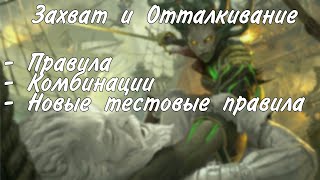 Захват и Отталкивание

- Правула
- Комбинации
- Новые тестовые правила